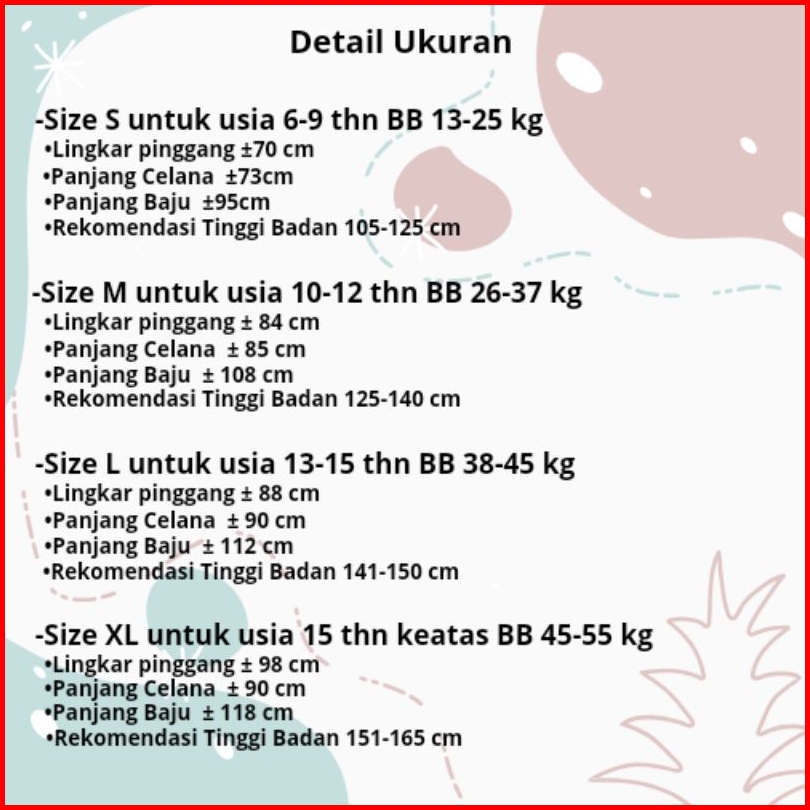 Detail Ukuran

-Size S untuk usia 6-9 thn BB 13-25 kg
• Lingkar pinggang ±70 cm
• Panjang Celana ±73cm
• Panjang Baju ±95cm
• Rekomendasi Tinggi Badan 105-125 cm

-Size M untuk usia 10-12 thn BB 26-37 kg
• Lingkar pinggang ± 84 cm
• Panjang Celana ± 85 cm
• Panjang Baju ± 108 cm
• Rekomendasi Tinggi Badan 125-140 cm

-Size L untuk usia 13-15 thn BB 38-45 kg
• Lingkar pinggang ± 88 cm
• Panjang Celana ± 90 cm
• Panjang Baju ± 112 cm
• Rekomendasi Tinggi Badan 141-150 cm

-Size XL untuk usia 15 thn keatas BB 45-55 kg
• Lingkar pinggang ± 98 cm
• Panjang Celana ± 90 cm
• Panjang Baju ± 118 cm
• Rekomendasi Tinggi Badan 151-165 cm